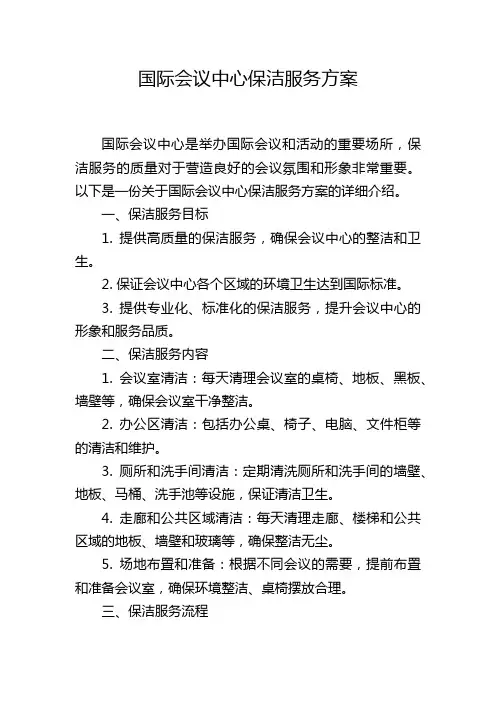 国际会议中心保洁服务方案

国际会议中心是举办国际会议和活动的重要场所，保洁服务的质量对于营造良好的会议氛围和形象非常重要。以下是一份关于国际会议中心保洁服务方案的详细介绍。

一、保洁服务目标

1. 提供高质量的保洁服务，确保会议中心的整洁和卫生。

2. 保证会议中心各个区域的环境卫生达到国际标准。

3. 提供专业化、标准化的保洁服务，提升会议中心的形象和服务品质。

二、保洁服务内容

1. 会议室清洁：每天清理会议室的桌椅、地板、黑板、墙壁等，确保会议室干净整洁。

2. 办公区清洁：包括办公桌、椅子、电脑、文件柜等的清洁和维护。

3. 厕所和洗手间清洁：定期清洗厕所和洗手间的墙壁、地板、马桶、洗手池等设施，保证清洁卫生。

4. 走廊和公共区域清洁：每天清理走廊、楼梯和公共区域的地板、墙壁和玻璃等，确保整洁无尘。

5. 场地布置和准备：根据不同会议的需要，提前布置和准备会议室，确保环境整洁、桌椅摆放合理。

三、保洁服务流程